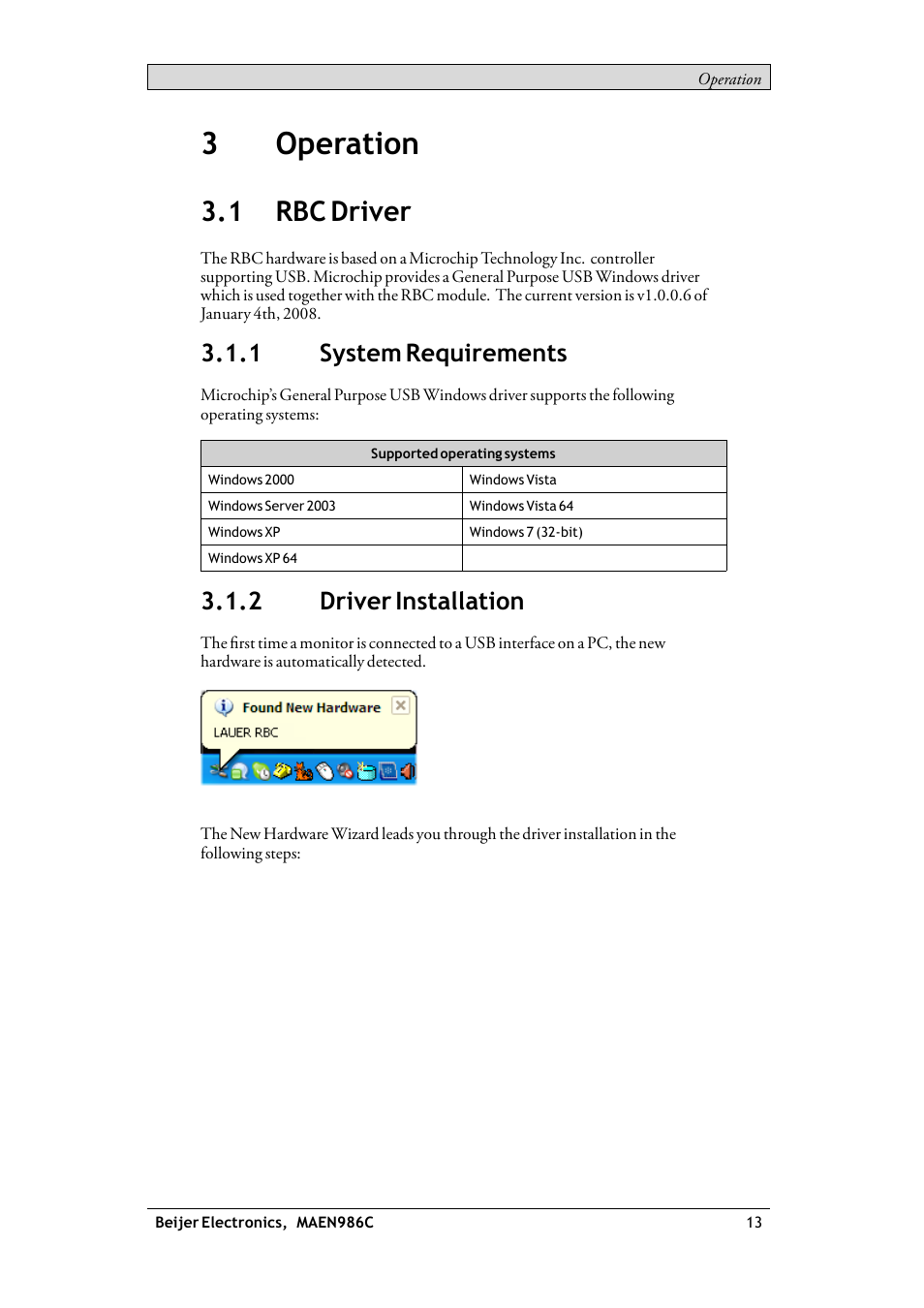 Operation

3 Operation

3.1 RBC Driver

The RBC hardware is based on a Microchip Technology Inc. controller supporting USB. Microchip provides a General Purpose USB Windows driver which is used together with the RBC module. The current version is v1.0.0.6 of January 4th, 2008.

3.1.1 System Requirements

Microchip's General Purpose USB Windows driver supports the following operating systems:

| Supported operating systems | |
|---|---|
| Windows 2000 | Windows Vista |
| Windows Server 2003 | Windows Vista 64 |
| Windows XP | Windows 7 (32-bit) |
| Windows XP 64 | |

3.1.2 Driver Installation

The first time a monitor is connected to a USB interface on a PC, the new hardware is automatically detected.

Found New Hardware
LAUER RBC

The New Hardware Wizard leads you through the driver installation in the following steps:

Beijer Electronics, MAEN986C 13